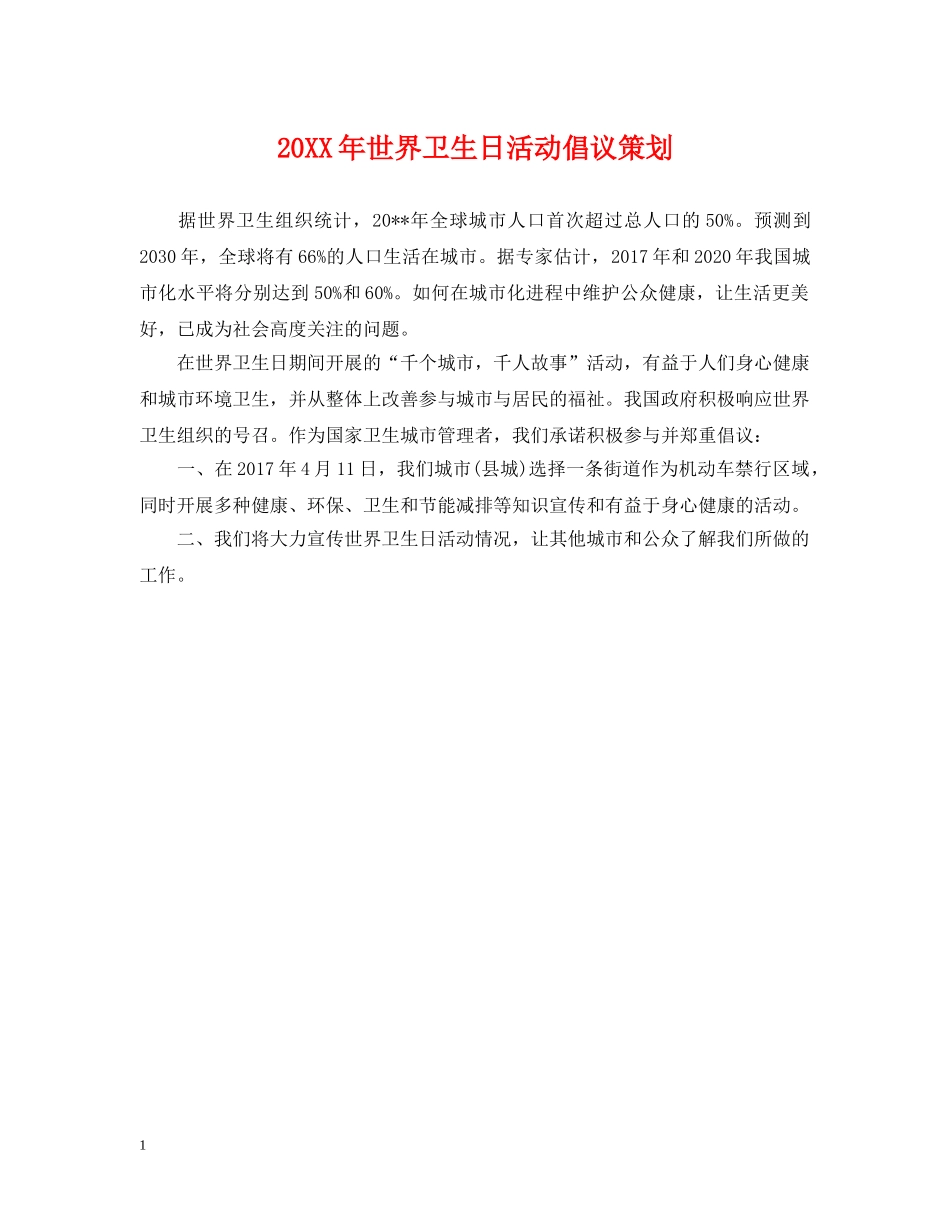 20XX年世界卫生日活动倡议策划

据世界卫生组织统计，20**年全球城市人口首次超过总人口的50%。预测到2030年，全球将有66%的人口生活在城市。据专家估计，2017年和2020年我国城市化水平将分别达到50%和60%。如何在城市化进程中维护公众健康，让生活更美好，已成为社会高度关注的问题。

在世界卫生日期间开展的“千个城市，千人故事”活动，有益于人们身心健康和城市环境卫生，并从整体上改善参与城市与居民的福祉。我国政府积极响应世界卫生组织的号召。作为国家卫生城市管理者，我们承诺积极参与并郑重倡议：

一、在2017年4月11日，我们城市(县城)选择一条街道作为机动车禁行区域，同时开展多种健康、环保、卫生和节能减排等知识宣传和有益于身心健康的活动。

二、我们将大力宣传世界卫生日活动情况，让其他城市和公众了解我们所做的工作。

1